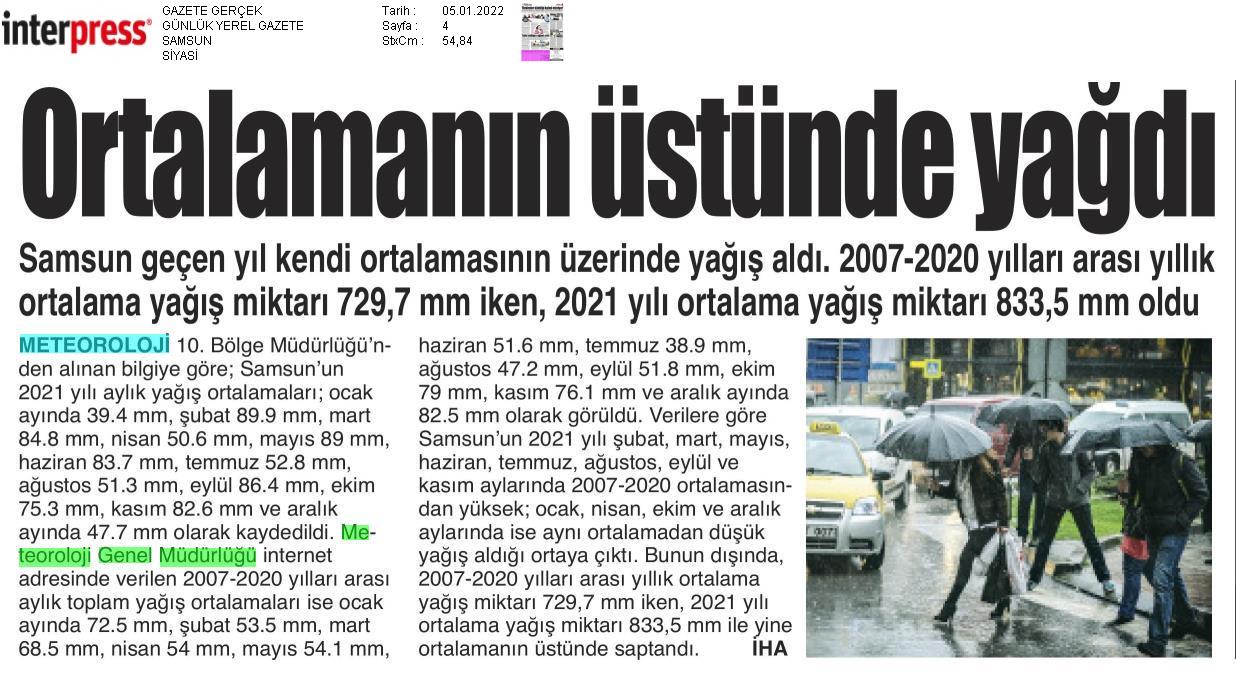 interpress®

GAZETE GERÇEK
GÜNLÜK YEREL GAZETE
SAMSUN
SİYASİ

Tarih : 05.01.2022
Sayfa : 4
StxCm : 54,84

Ortalamanın üstünde yağdı

Samsun geçen yıl kendi ortalamasının üzerinde yağış aldı. 2007-2020 yılları arası yıllık ortalama yağış miktarı 729,7 mm iken, 2021 yılı ortalama yağış miktarı 833,5 mm oldu

METEOROLOJİ 10. Bölge Müdürlüğü'nden alınan bilgiye göre; Samsun'un 2021 yılı aylık yağış ortalamaları; ocak ayında 39.4 mm, şubat 89.9 mm, mart 84.8 mm, nisan 50.6 mm, mayıs 89 mm, haziran 83.7 mm, temmuz 52.8 mm, ağustos 51.3 mm, eylül 86.4 mm, ekim 75.3 mm, kasım 82.6 mm ve aralık ayında 47.7 mm olarak kaydedildi. Meteoroloji Genel Müdürlüğü internet adresinde verilen 2007-2020 yılları arası aylık toplam yağış ortalamaları ise ocak ayında 72.5 mm, şubat 53.5 mm, mart 68.5 mm, nisan 54 mm, mayıs 54.1 mm, haziran 51.6 mm, temmuz 38.9 mm, ağustos 47.2 mm, eylül 51.8 mm, ekim 79 mm, kasım 76.1 mm ve aralık ayında 82.5 mm olarak görüldü. Verilere göre Samsun'un 2021 yılı şubat, mart, mayıs, haziran, temmuz, ağustos, eylül ve kasım aylarında 2007-2020 ortalamasından yüksek; ocak, nisan, ekim ve aralık aylarında ise aynı ortalamadan düşük yağış aldığı ortaya çıktı. Bunun dışında, 2007-2020 yılları arası yıllık ortalama yağış miktarı 729,7 mm iken, 2021 yılı ortalama yağış miktarı 833,5 mm ile yine ortalamanın üstünde saptandı. İHA